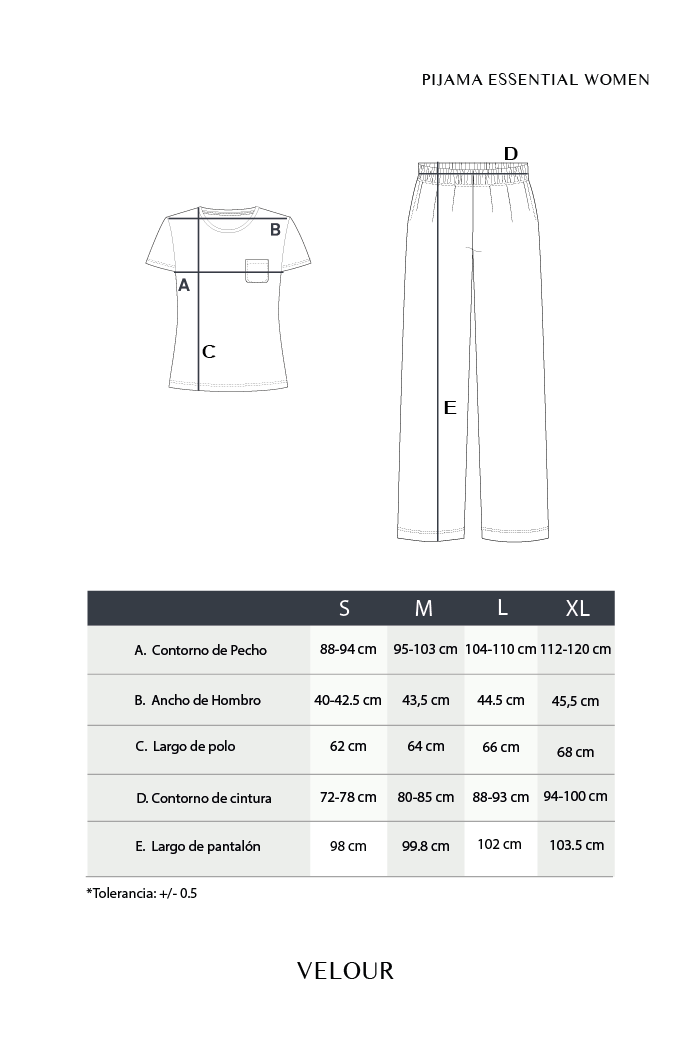 PIJAMA ESSENTIAL WOMEN

B
A
C

D
E

| | S | M | L | XL |
|---|---|---|---|---|
| A. Contorno de Pecho | 88-94 cm | 95-103 cm | 104-110 cm | 112-120 cm |
| B. Ancho de Hombro | 40-42.5 cm | 43,5 cm | 44.5 cm | 45,5 cm |
| C. Largo de polo | 62 cm | 64 cm | 66 cm | 68 cm |
| D. Contorno de cintura | 72-78 cm | 80-85 cm | 88-93 cm | 94-100 cm |
| E. Largo de pantalón | 98 cm | 99.8 cm | 102 cm | 103.5 cm |

*Tolerancia: +/- 0.5

VELOUR